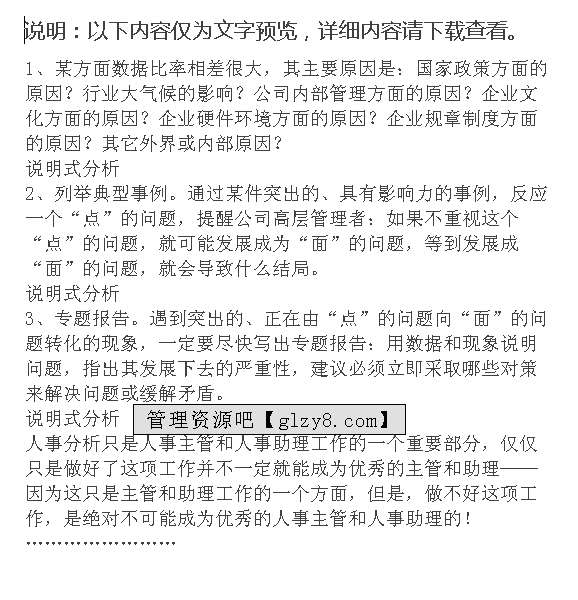 说明：以下内容仅为文字预览，详细内容请下载查看。

1、某方面数据比率相差很大，其主要原因是：国家政策方面的原因？行业大气候的影响？公司内部管理方面的原因？企业文化方面的原因？企业硬件环境方面的原因？企业规章制度方面的原因？其它外界或内部原因？

说明式分析

2、列举典型事例。通过某件突出的、具有影响力的事例，反应一个“点”的问题，提醒公司高层管理者：如果不重视这个“点”的问题，就可能发展成为“面”的问题，等到发展成“面”的问题，就会导致什么结局。

说明式分析

3、专题报告。遇到突出的、正在由“点”的问题向“面”的问题转化的现象，一定要尽快写出专题报告：用数据和现象说明问题，指出其发展下去的严重性，建议必须立即采取哪些对策来解决问题或缓解矛盾。

说明式分析 管理资源吧【glzy8.com】

人事分析只是人事主管和人事助理工作的一个重要部分，仅仅只是做好了这项工作并不一定就能成为优秀的主管和助理——因为这只是主管和助理工作的一个方面，但是，做不好这项工作，是绝对不可能成为优秀的人事主管和人事助理的！

……………………